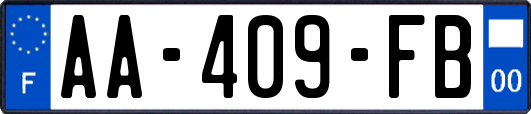 F
AA-409-FB
00